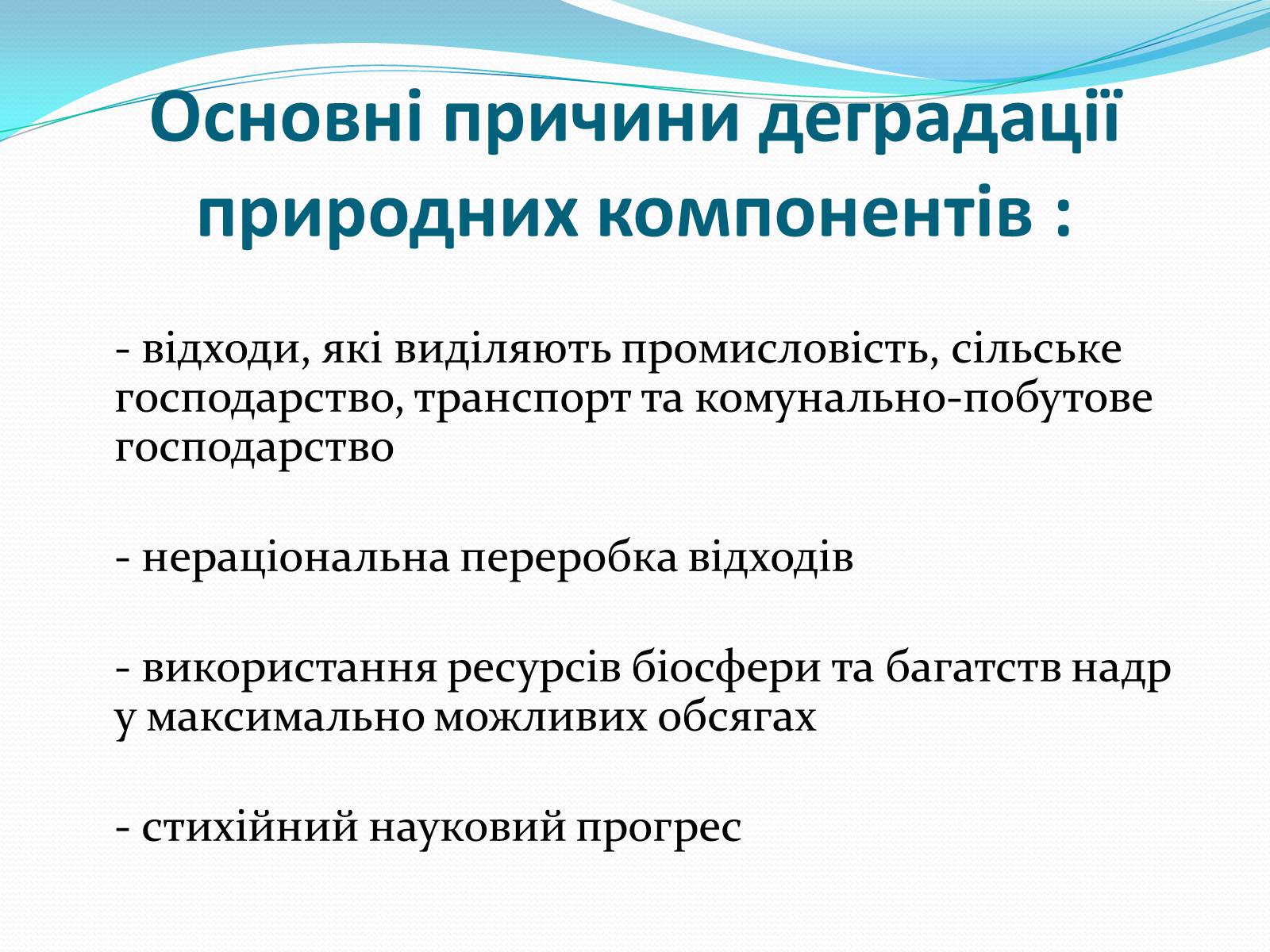 Основні причини деградації природних компонентів :

- відходи, які виділяють промисловість, сільське господарство, транспорт та комунально-побутове господарство

- нераціональна переробка відходів

- використання ресурсів біосфери та багатств надр у максимально можливих обсягах

- стихійний науковий прогрес